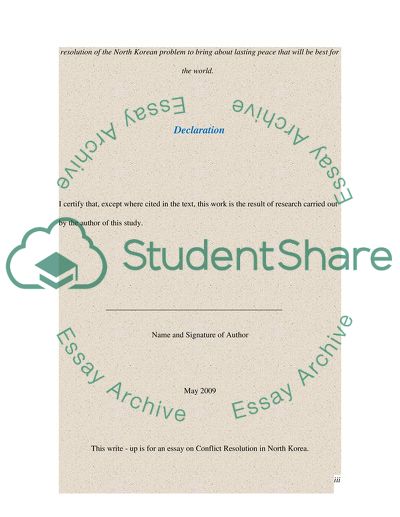 resolution of the North Korean problem to bring about lasting peace that will be best for the world.

Essay Archive

Essay Archive

Declaration

I certify that, except where cited in the text, this work is the result of research carried out by the author of this study.

StudentShare

Name and Signature of Author

Essay Archive

Essay Archive

May 2009

This write - up is for an essay on Conflict Resolution in North Korea.

iii